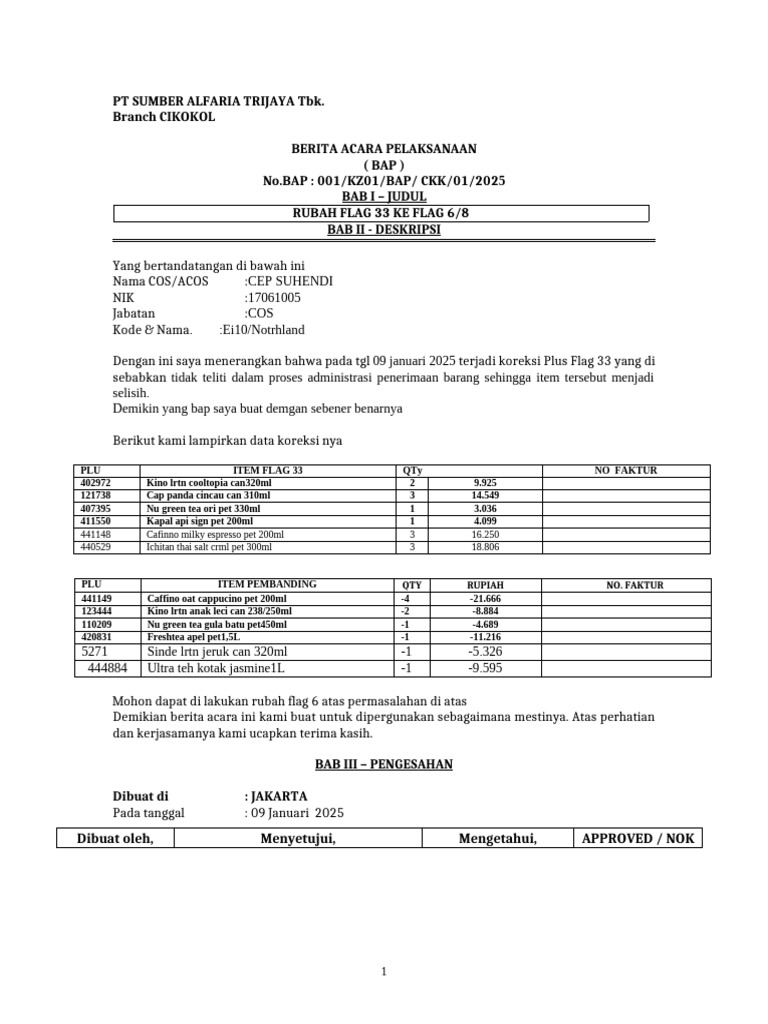 PT SUMBER ALFARIA TRIJAYA Tbk.
Branch CIKOKOL

BERITA ACARA PELAKSANAAN
( BAP )
No.BAP : 001/KZ01/BAP/ CKK/01/2025
BAB I – JUDUL
RUBAH FLAG 33 KE FLAG 6/8
BAB II - DESKRIPSI

Yang bertandatangan di bawah ini
Nama COS/ACOS :CEP SUHENDI
NIK :17061005
Jabatan :COS
Kode & Nama. :Ei10/Notrhland

Dengan ini saya menerangkan bahwa pada tgl 09 januari 2025 terjadi koreksi Plus Flag 33 yang di sebabkan tidak teliti dalam proses administrasi penerimaan barang sehingga item tersebut menjadi selisih.
Demikin yang bap saya buat demgan sebener benarnya

Berikut kami lampirkan data koreksi nya

| PLU | ITEM FLAG 33 | QTy | | NO FAKTUR |
|---|---|---|---|---|
| 402972 | Kino lrtn cooltopia can320ml | 2 | 9.925 | |
| 121738 | Cap panda cincau can 310ml | 3 | 14.549 | |
| 407395 | Nu green tea ori pet 330ml | 1 | 3.036 | |
| 411550 | Kapal api sign pet 200ml | 1 | 4.099 | |
| 441148 | Cafinno milky espresso pet 200ml | 3 | 16.250 | |
| 440529 | Ichitan thai salt crml pet 300ml | 3 | 18.806 | |

| PLU | ITEM PEMBANDING | QTY | RUPIAH | NO. FAKTUR |
|---|---|---|---|---|
| 441149 | Caffino oat cappucino pet 200ml | -4 | -21.666 | |
| 123444 | Kino lrtn anak leci can 238/250ml | -2 | -8.884 | |
| 110209 | Nu green tea gula batu pet450ml | -1 | -4.689 | |
| 420831 | Freshtea apel pet1,5L | -1 | -11.216 | |
| 5271 | Sinde lrtn jeruk can 320ml | -1 | -5.326 | |
| 444884 | Ultra teh kotak jasmine1L | -1 | -9.595 | |

Mohon dapat di lakukan rubah flag 6 atas permasalahan di atas
Demikian berita acara ini kami buat untuk dipergunakan sebagaimana mestinya. Atas perhatian dan kerjasamanya kami ucapkan terima kasih.

BAB III – PENGESAHAN

Dibuat di : JAKARTA
Pada tanggal : 09 Januari 2025

| Dibuat oleh, | Menyetujui, | Mengetahui, | APPROVED / NOK |
|---|---|---|---|

1